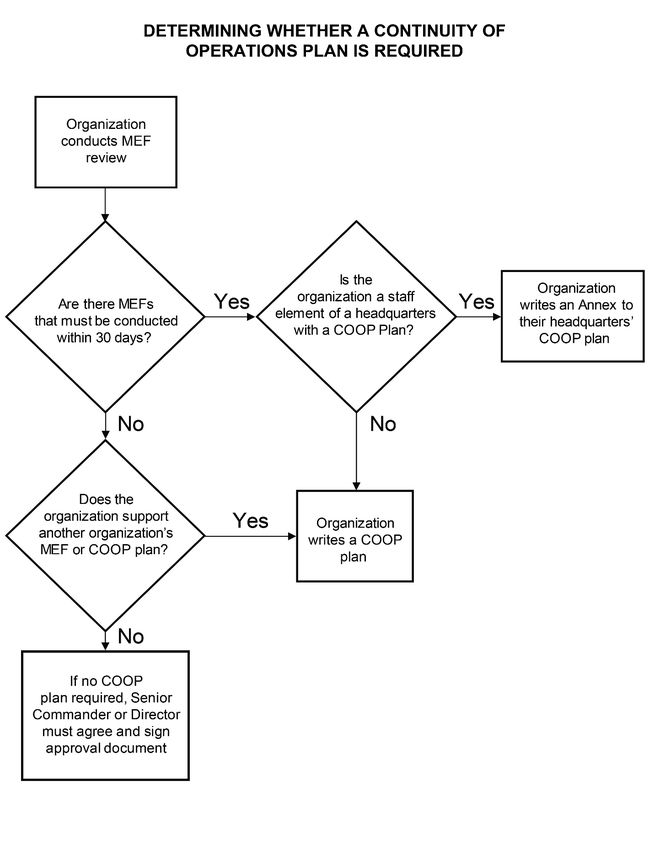 DETERMINING WHETHER A CONTINUITY OF OPERATIONS PLAN IS REQUIRED

Organization conducts MEF review

Are there MEFs that must be conducted within 30 days?

Yes

Is the organization a staff element of a headquarters with a COOP Plan?

Yes

Organization writes an Annex to their headquarters' COOP plan

No

No

Does the organization support another organization's MEF or COOP plan?

Yes

Organization writes a COOP plan

No

If no COOP plan required, Senior Commander or Director must agree and sign approval document